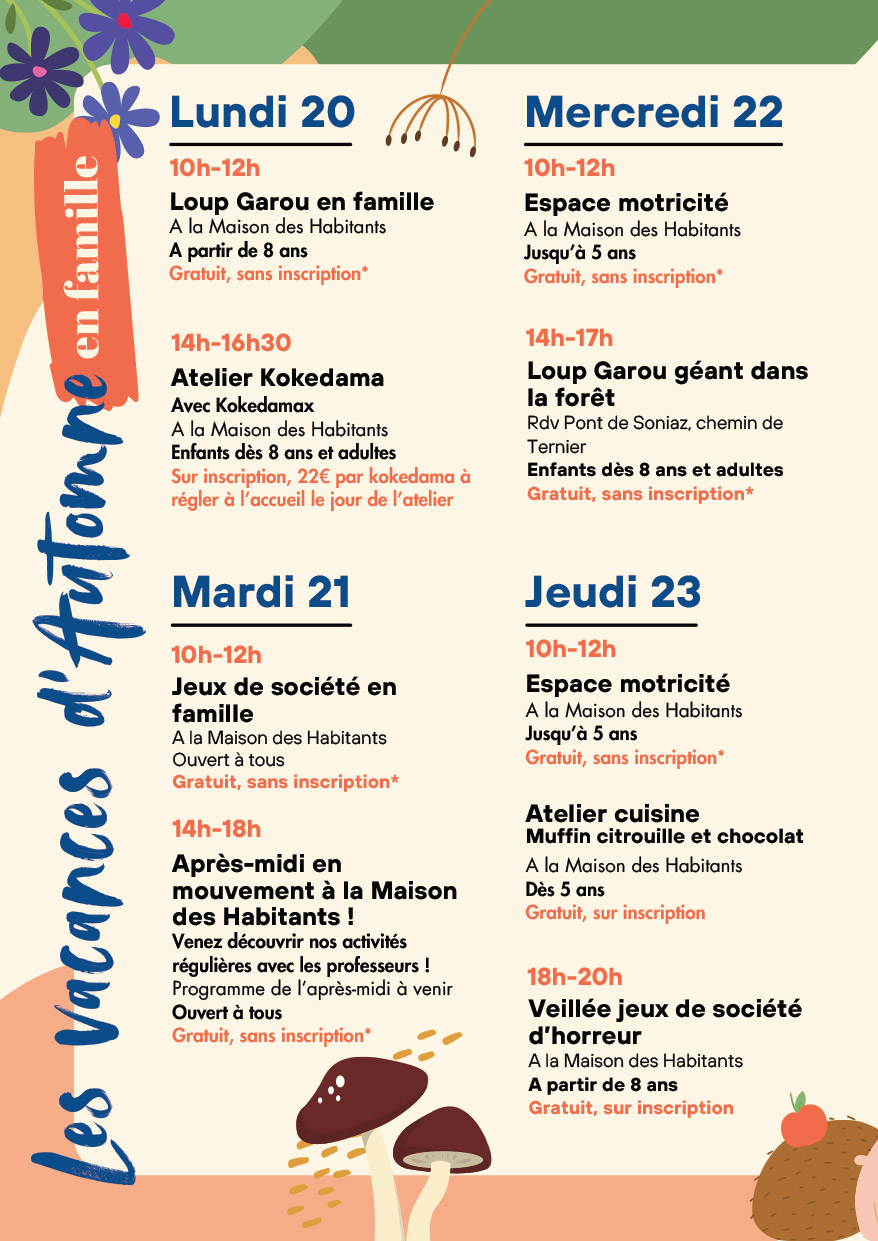 Les Vacances d'Automne en famille

Lundi 20

10h-12h

Loup Garou en famille
A la Maison des Habitants
A partir de 8 ans
Gratuit, sans inscription*

14h-16h30

Atelier Kokedama
Avec Kokedamax
A la Maison des Habitants
Enfants dès 8 ans et adultes
Sur inscription, 22€ par kokedama à régler à l'accueil le jour de l'atelier

Mardi 21

10h-12h

Jeux de société en famille
A la Maison des Habitants
Ouvert à tous
Gratuit, sans inscription*

14h-18h

Après-midi en mouvement à la Maison des Habitants !
Venez découvrir nos activités régulières avec les professeurs !
Programme de l'après-midi à venir
Ouvert à tous
Gratuit, sans inscription*

Mercredi 22

10h-12h

Espace motricité
A la Maison des Habitants
Jusqu'à 5 ans
Gratuit, sans inscription*

14h-17h

Loup Garou géant dans la forêt
Rdv Pont de Soniaz, chemin de Ternier
Enfants dès 8 ans et adultes
Gratuit, sans inscription*

Jeudi 23

10h-12h

Espace motricité
A la Maison des Habitants
Jusqu'à 5 ans
Gratuit, sans inscription*

Atelier cuisine
Muffin citrouille et chocolat
A la Maison des Habitants
Dès 5 ans
Gratuit, sur inscription

18h-20h

Veillée jeux de société d'horreur
A la Maison des Habitants
A partir de 8 ans
Gratuit, sur inscription